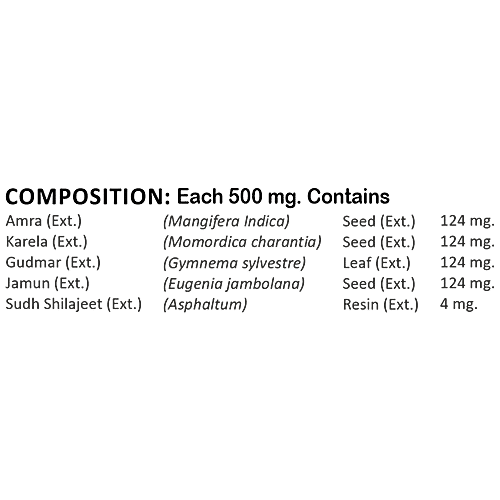 COMPOSITION: Each 500 mg. Contains

| Amra (Ext.) | (Mangifera Indica) | Seed (Ext.) | 124 mg. |
|---|---|---|---|
| Karela (Ext.) | (Momordica charantia) | Seed (Ext.) | 124 mg. |
| Gudmar (Ext.) | (Gymnema sylvestre) | Leaf (Ext.) | 124 mg. |
| Jamun (Ext.) | (Eugenia jambolana) | Seed (Ext.) | 124 mg. |
| Sudh Shilajeet (Ext.) | (Asphaltum) | Resin (Ext.) | 4 mg. |